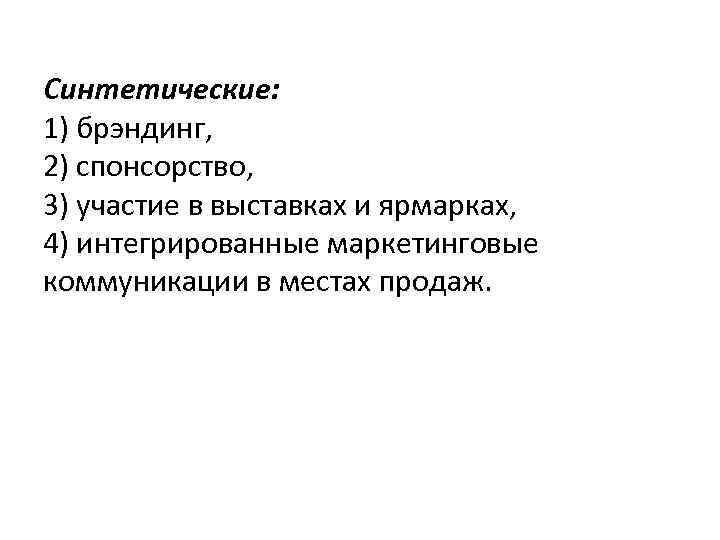 Синтетические:
1) брэндинг,
2) спонсорство,
3) участие в выставках и ярмарках,
4) интегрированные маркетинговые коммуникации в местах продаж.